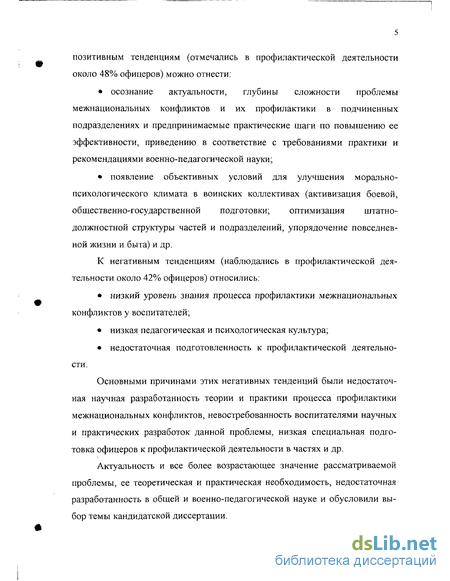 5

позитивным тенденциям (отмечались в профилактической деятельности около 48% офицеров) можно отнести:

• осознание актуальности, глубины сложности проблемы межнациональных конфликтов и их профилактики в подчиненных подразделениях и предпринимаемые практические шаги по повышению ее эффективности, приведению в соответствие с требованиями практики и рекомендациями военно-педагогической науки;

• появление объективных условий для улучшения морально-психологического климата в воинских коллективах (активизация боевой, общественно-государственной подготовки; оптимизация штатно-должностной структуры частей и подразделений, упорядочение повседневной жизни и быта) и др.

К негативным тенденциям (наблюдались в профилактической деятельности около 42% офицеров) относились:

• низкий уровень знания процесса профилактики межнациональных конфликтов у воспитателей;

• низкая педагогическая и психологическая культура;

• недостаточная подготовленность к профилактической деятельности.

Основными причинами этих негативных тенденций были недостаточная научная разработанность теории и практики процесса профилактики межнациональных конфликтов, невостребованность воспитателями научных и практических разработок данной проблемы, низкая специальная подготовка офицеров к профилактической деятельности в частях и др.

Актуальность и все более возрастающее значение рассматриваемой проблемы, ее теоретическая и практическая необходимость, недостаточная разработанность в общей и военно-педагогической науке и обусловили выбор темы кандидатской диссертации.

dsLib.net
библиотека диссертаций